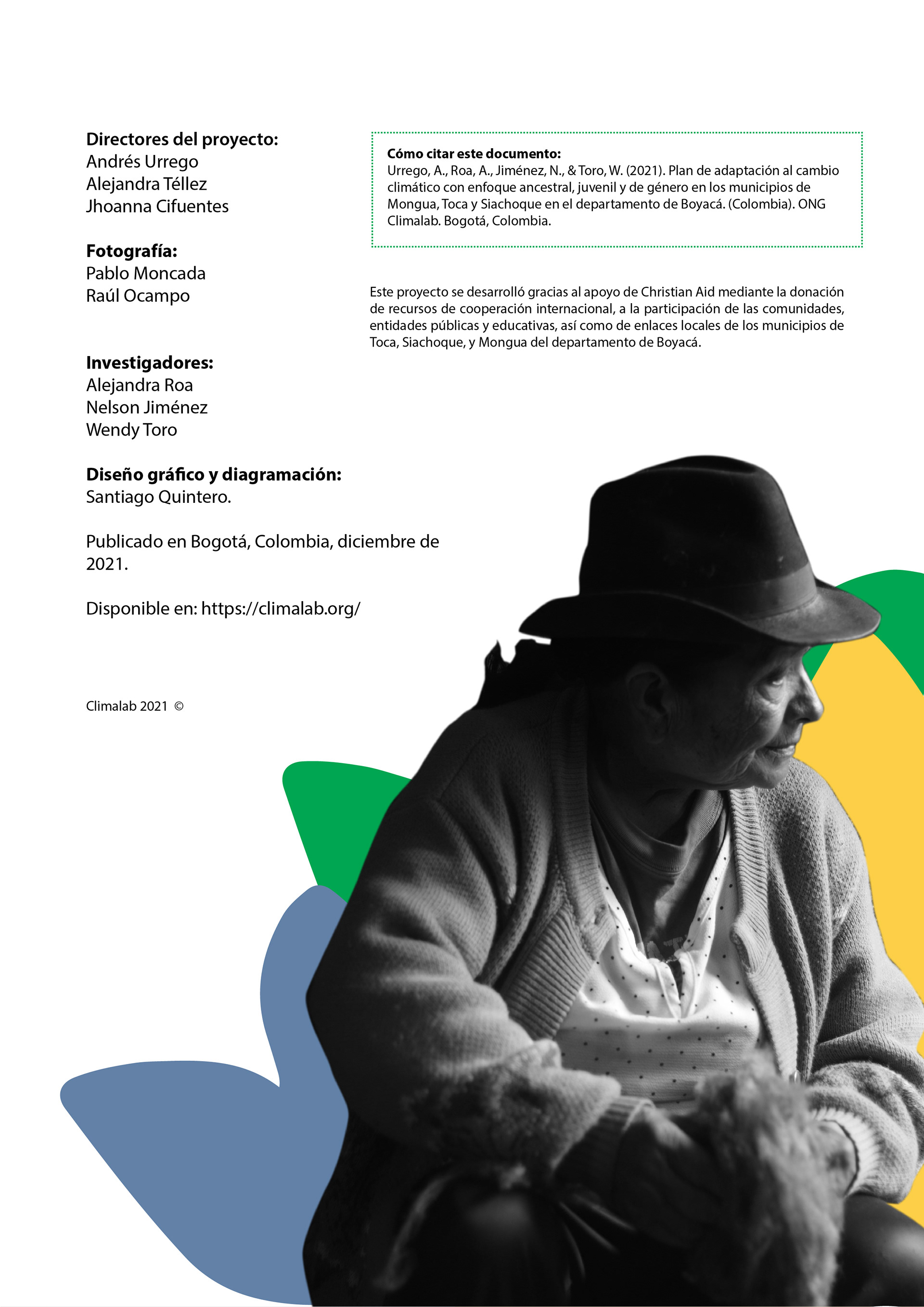 Directores del proyecto:
Andrés Urrego
Alejandra Téllez
Jhoanna Cifuentes

Fotografía:
Pablo Moncada
Raúl Ocampo

Investigadores:
Alejandra Roa
Nelson Jiménez
Wendy Toro

Diseño gráfico y diagramación:
Santiago Quintero.

Publicado en Bogotá, Colombia, diciembre de 2021.

Disponible en: https://climalab.org/

Climalab 2021 ©

Cómo citar este documento:
Urrego, A., Roa, A., Jiménez, N., & Toro, W. (2021). Plan de adaptación al cambio climático con enfoque ancestral, juvenil y de género en los municipios de Mongua, Toca y Siachoque en el departamento de Boyacá. (Colombia). ONG Climalab. Bogotá, Colombia.

Este proyecto se desarrolló gracias al apoyo de Christian Aid mediante la donación de recursos de cooperación internacional, a la participación de las comunidades, entidades públicas y educativas, así como de enlaces locales de los municipios de Toca, Siachoque, y Mongua del departamento de Boyacá.